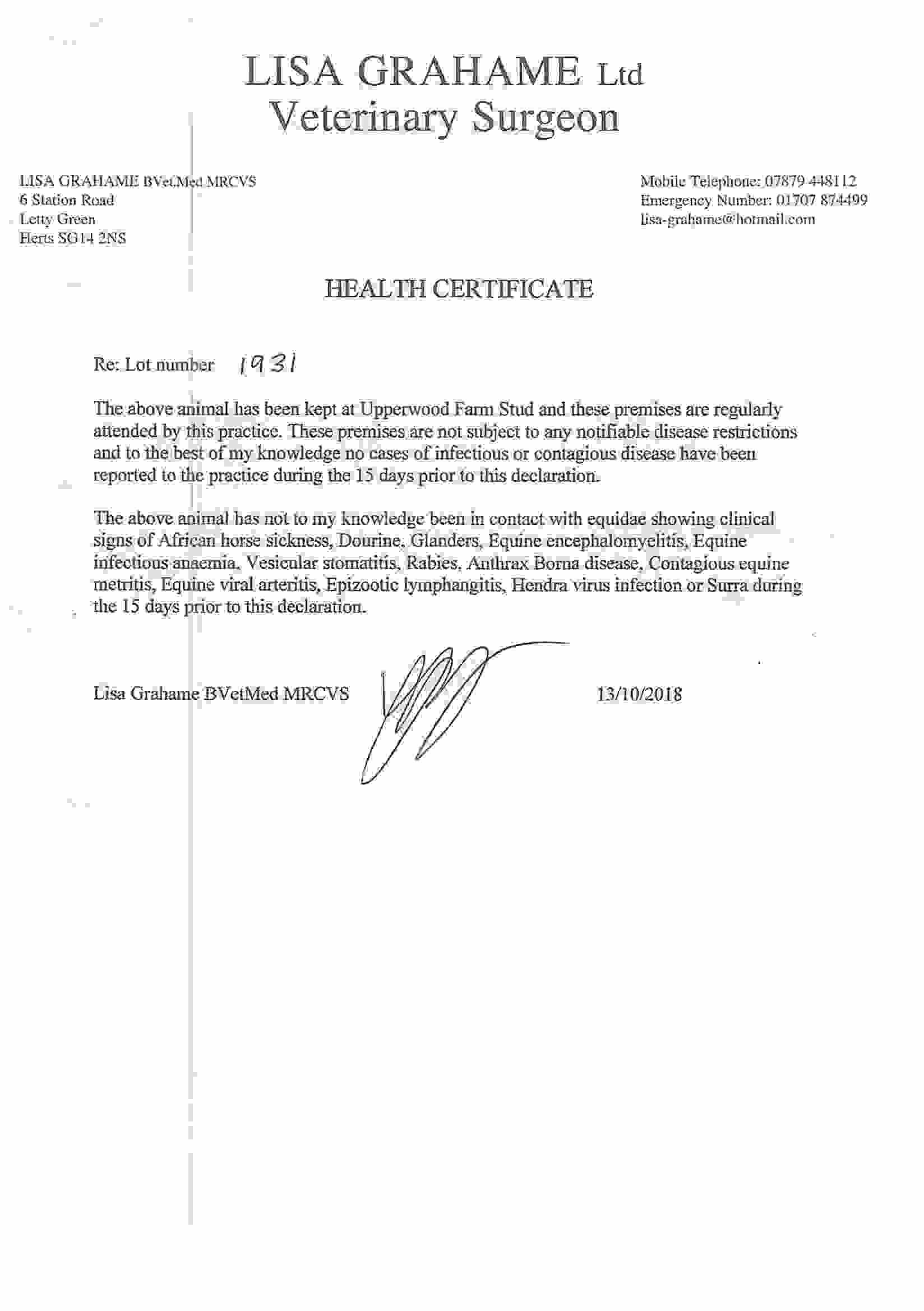 LISA GRAHAME Ltd
Veterinary Surgeon

LISA GRAHAME BVetMed MRCVS
6 Station Road
Letty Green
Herts SG14 2NS

Mobile Telephone: 07879 448112
Emergency Number: 01707 874499
lisa-grahame@hotmail.com

HEALTH CERTIFICATE

Re: Lot number 1931

The above animal has been kept at Upperwood Farm Stud and these premises are regularly attended by this practice. These premises are not subject to any notifiable disease restrictions and to the best of my knowledge no cases of infectious or contagious disease have been reported to the practice during the 15 days prior to this declaration.

The above animal has not to my knowledge been in contact with equidae showing clinical signs of African horse sickness, Dourine, Glanders, Equine encephalomyelitis, Equine infectious anaemia, Vesicular stomatitis, Rabies, Anthrax Borna disease, Contagious equine metritis, Equine viral arteritis, Epizootic lymphangitis, Hendra virus infection or Surra during the 15 days prior to this declaration.

Lisa Grahame BVetMed MRCVS 13/10/2018